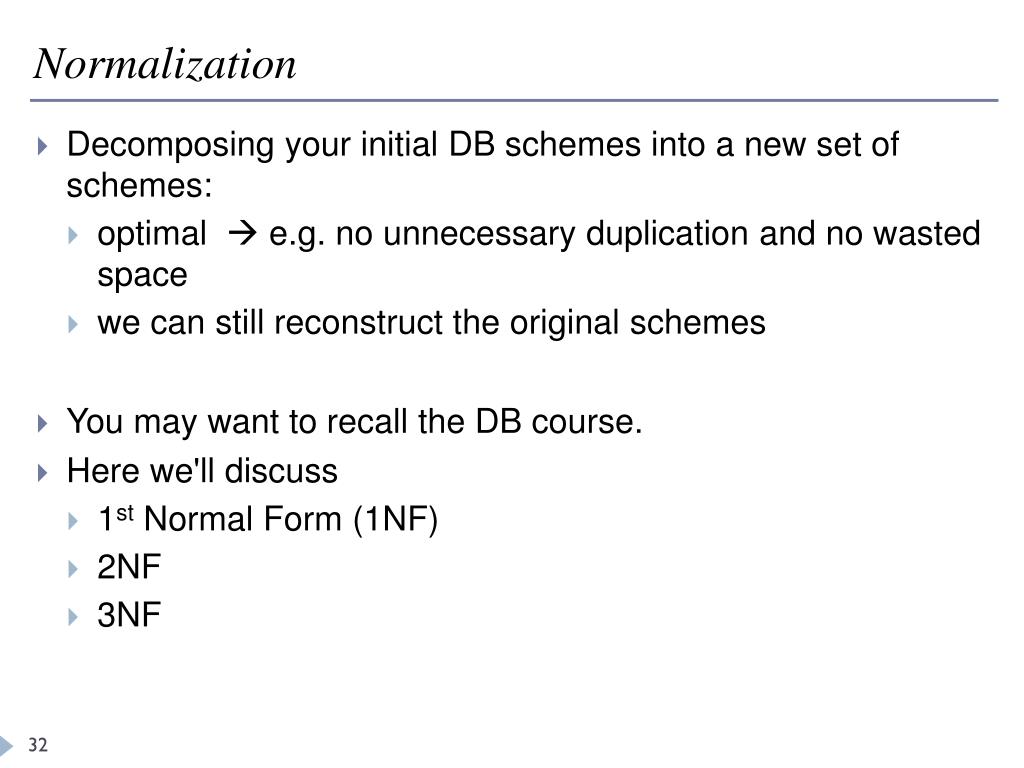 Normalization

Decomposing your initial DB schemes into a new set of schemes:

optimal → e.g. no unnecessary duplication and no wasted space

we can still reconstruct the original schemes

You may want to recall the DB course.

Here we'll discuss

1$^{st}$ Normal Form (1NF)

2NF

3NF

32